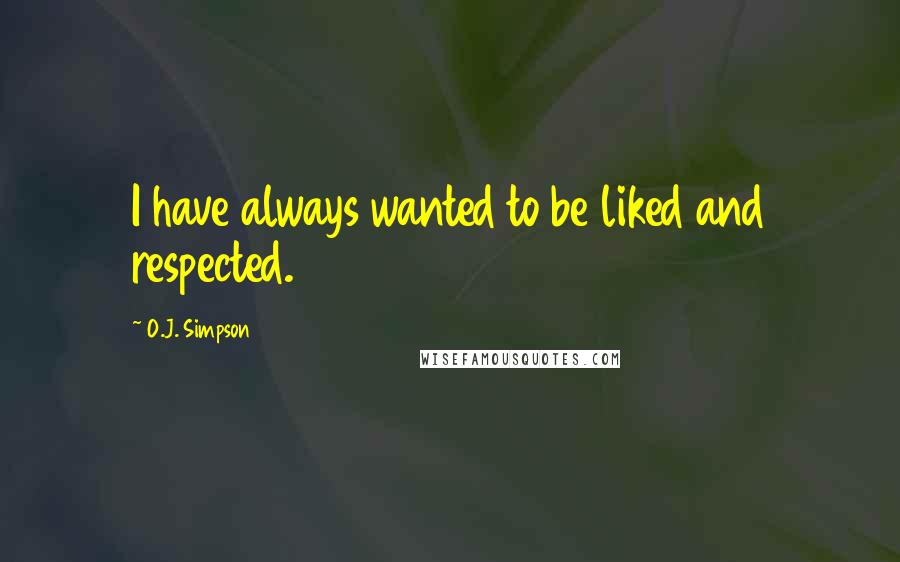 I have always wanted to be liked and respected.

~ O.J. Simpson

WISEFAMOUSQUOTES.COM